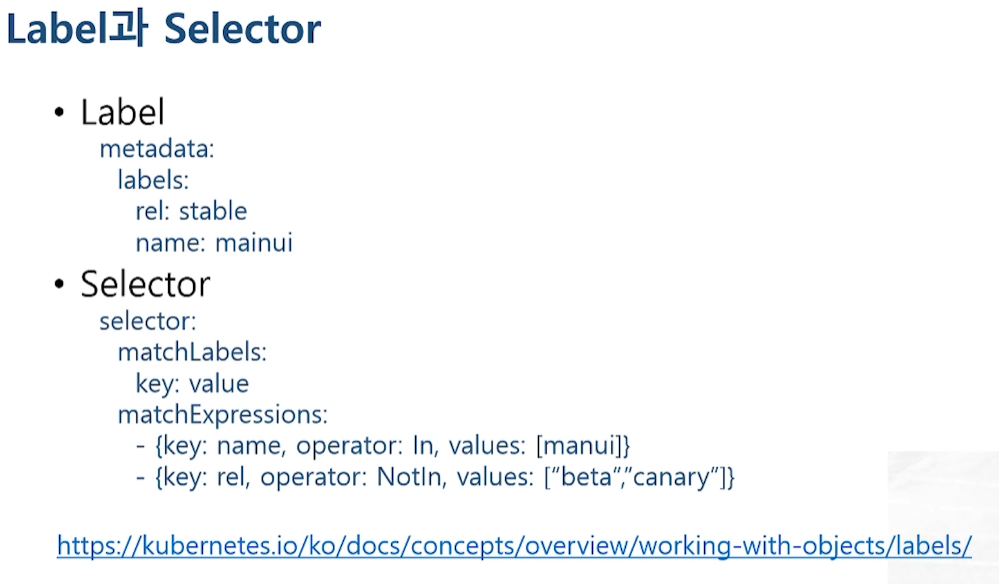 Label과 Selector

• Label
metadata:
labels:
rel: stable
name: mainui

• Selector
selector:
matchLabels:
key: value
matchExpressions:
- {key: name, operator: In, values: [manui]}
- {key: rel, operator: NotIn, values: ["beta","canary"]}

https://kubernetes.io/ko/docs/concepts/overview/working-with-objects/labels/